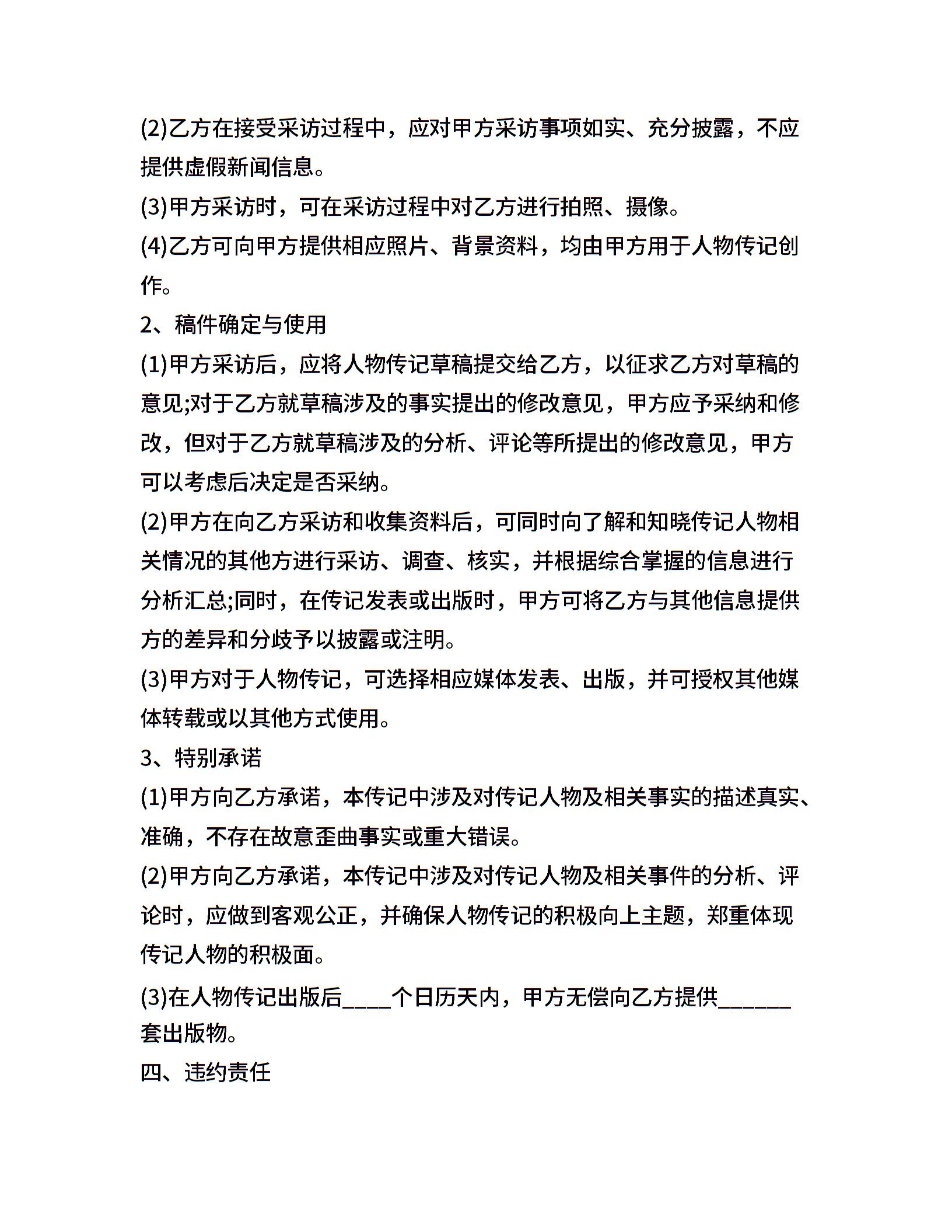 (2)乙方在接受采访过程中，应对甲方采访事项如实、充分披露，不应提供虚假新闻信息。

(3)甲方采访时，可在采访过程中对乙方进行拍照、摄像。

(4)乙方可向甲方提供相应照片、背景资料，均由甲方用于人物传记创作。

2、稿件确定与使用

(1)甲方采访后，应将人物传记草稿提交给乙方，以征求乙方对草稿的意见;对于乙方就草稿涉及的事实提出的修改意见，甲方应予采纳和修改，但对于乙方就草稿涉及的分析、评论等所提出的修改意见，甲方可以考虑后决定是否采纳。

(2)甲方在向乙方采访和收集资料后，可同时向了解和知晓传记人物相关情况的其他方进行采访、调查、核实，并根据综合掌握的信息进行分析汇总;同时，在传记发表或出版时，甲方可将乙方与其他信息提供方的差异和分歧予以披露或注明。

(3)甲方对于人物传记，可选择相应媒体发表、出版，并可授权其他媒体转载或以其他方式使用。

3、特别承诺

(1)甲方向乙方承诺，本传记中涉及对传记人物及相关事实的描述真实、准确，不存在故意歪曲事实或重大错误。

(2)甲方向乙方承诺，本传记中涉及对传记人物及相关事件的分析、评论时，应做到客观公正，并确保人物传记的积极向上主题，郑重体现传记人物的积极面。

(3)在人物传记出版后____个日历天内，甲方无偿向乙方提供______套出版物。

四、违约责任